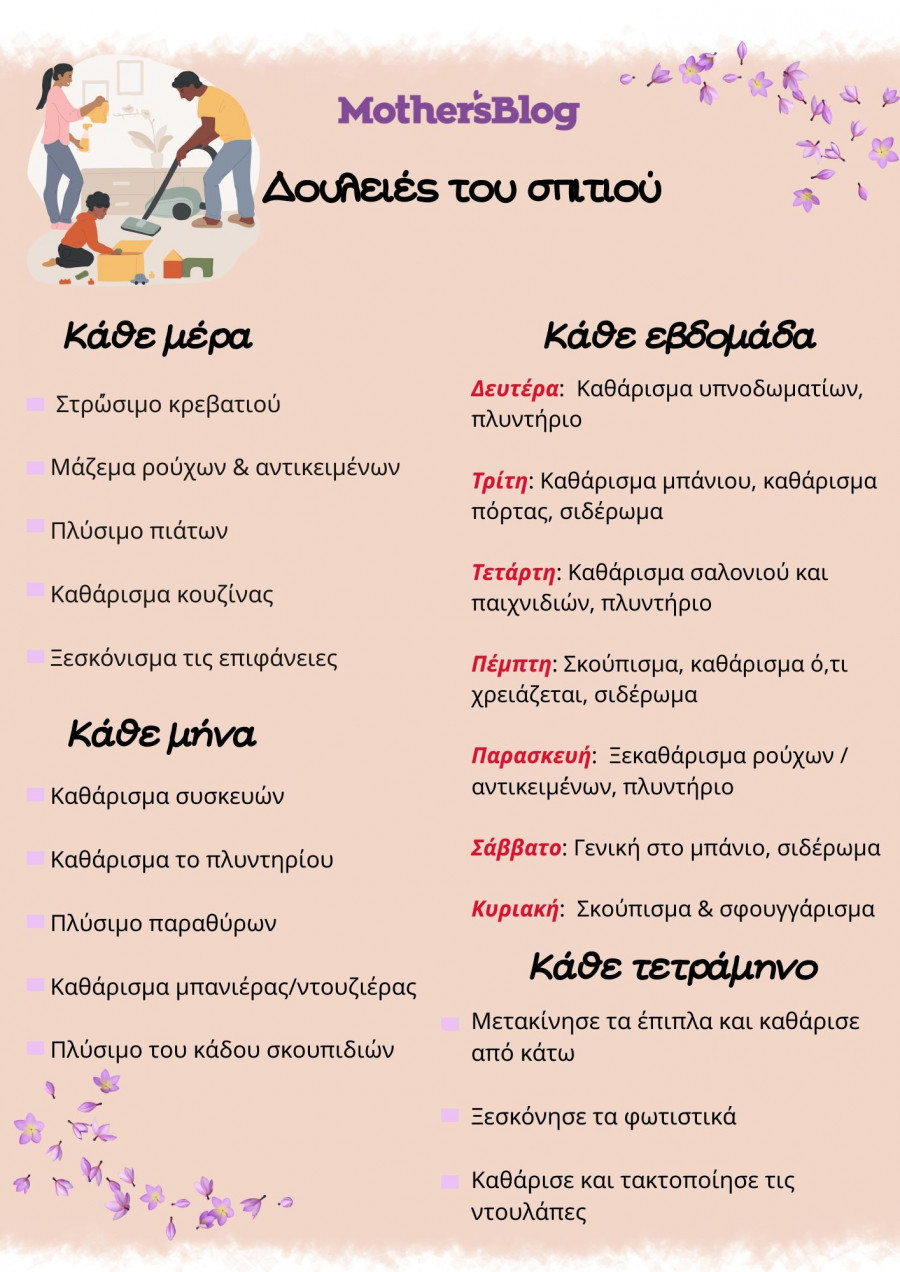 MothersBlog

Δουλειές του σπιτιού

Κάθε μέρα

Στρώσιμο κρεβατιού

Μάζεμα ρούχων & αντικειμένων

Πλύσιμο πιάτων

Καθάρισμα κουζίνας

Ξεσκόνισμα τις επιφάνειες

Κάθε μήνα

Καθάρισμα συσκευών

Καθάρισμα το πλυντηρίου

Πλύσιμο παραθύρων

Καθάρισμα μπανιέρας/ντουζιέρας

Πλύσιμο του κάδου σκουπιδιών

Κάθε εβδομάδα

Δευτέρα: Καθάρισμα υπνοδωματίων, πλυντήριο

Τρίτη: Καθάρισμα μπάνιου, καθάρισμα πόρτας, σιδέρωμα

Τετάρτη: Καθάρισμα σαλονιού και παιχνιδιών, πλυντήριο

Πέμπτη: Σκούπισμα, καθάρισμα ό,τι χρειάζεται, σιδέρωμα

Παρασκευή: Ξεκαθάρισμα ρούχων / αντικειμένων, πλυντήριο

Σάββατο: Γενική στο μπάνιο, σιδέρωμα

Κυριακή: Σκούπισμα & σφουγγάρισμα

Κάθε τετράμηνο

Μετακίνησε τα έπιπλα και καθάρισε από κάτω

Ξεσκόνησε τα φωτιστικά

Καθάρισε και τακτοποίησε τις ντουλάπες